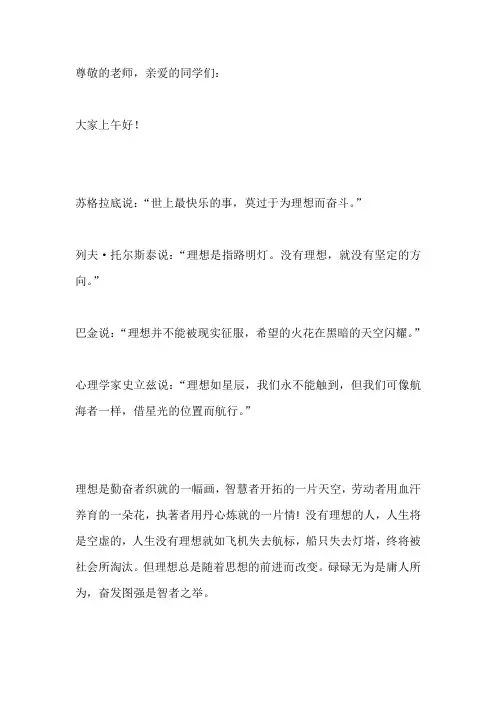 尊敬的老师，亲爱的同学们：

大家上午好！

苏格拉底说：“世上最快乐的事，莫过于为理想而奋斗。”

列夫·托尔斯泰说：“理想是指路明灯。没有理想，就没有坚定的方向。”

巴金说：“理想并不能被现实征服，希望的火花在黑暗的天空闪耀。”

心理学家史立兹说：“理想如星辰，我们永不能触到，但我们可像航海者一样，借星光的位置而航行。”

理想是勤奋者织就的一幅画，智慧者开拓的一片天空，劳动者用血汗养育的一朵花，执著者用丹心炼就的一片情！没有理想的人，人生将是空虚的，人生没有理想就如飞机失去航标，船只失去灯塔，终将被社会所淘汰。但理想总是随着思想的前进而改变。碌碌无为是庸人所为，奋发图强是智者之举。